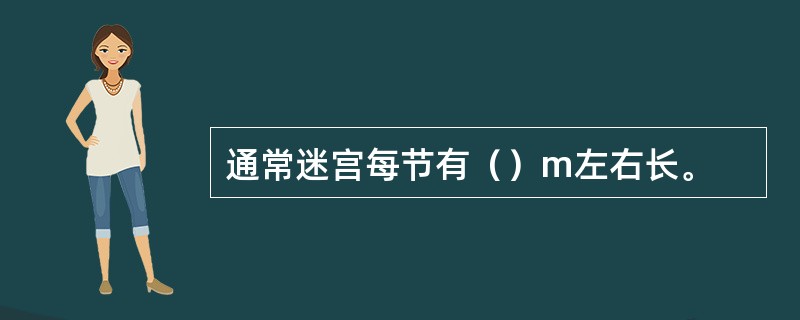 通常迷宫每节有（）m左右长。